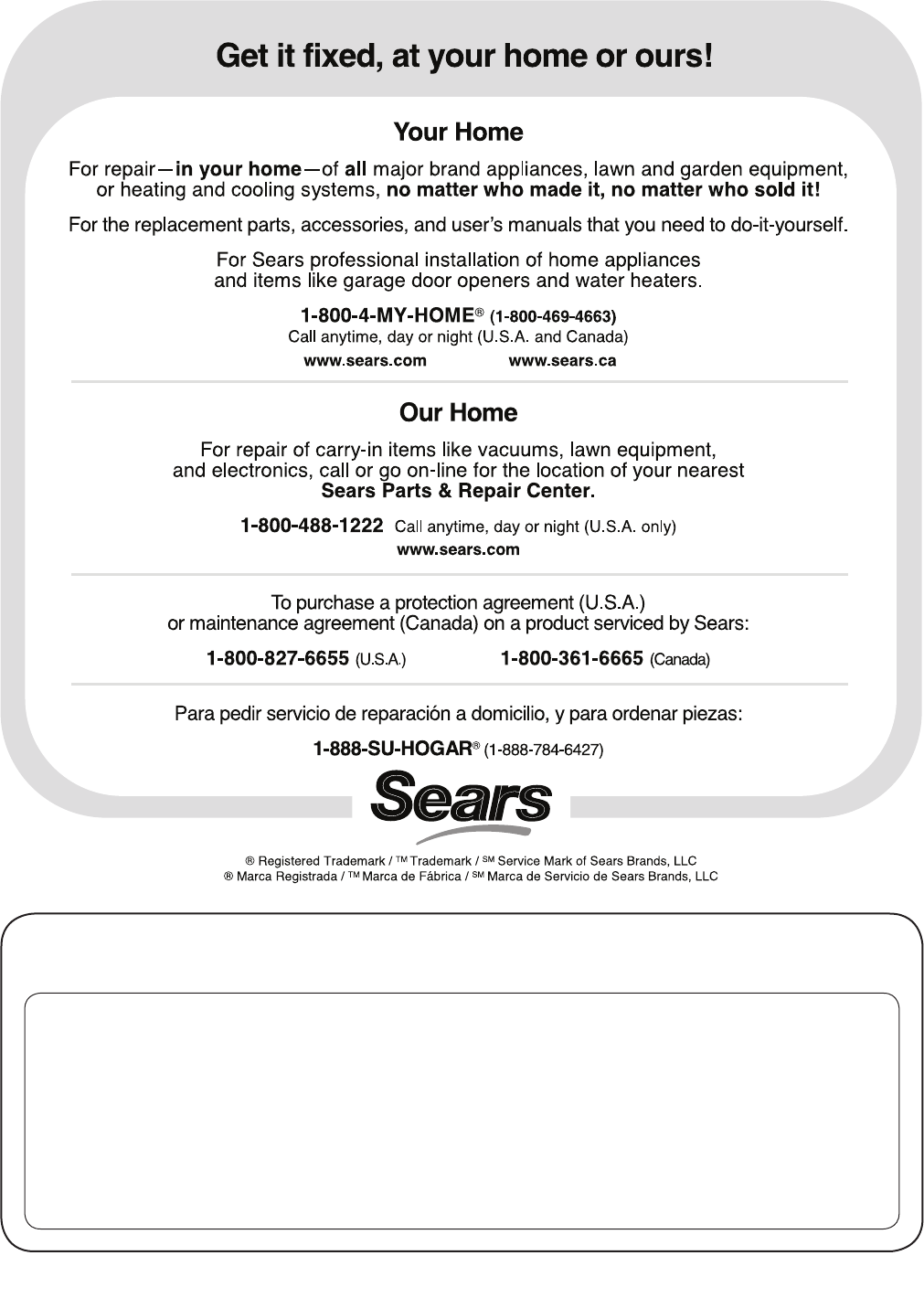 Get it fixed, at your home or ours!

Your Home

For repair—in your home—of all major brand appliances, lawn and garden equipment, or heating and cooling systems, no matter who made it, no matter who sold it!

For the replacement parts, accessories, and user's manuals that you need to do-it-yourself.

For Sears professional installation of home appliances and items like garage door openers and water heaters.

1-800-4-MY-HOME® (1-800-469-4663)
Call anytime, day or night (U.S.A. and Canada)
www.sears.com www.sears.ca

Our Home

For repair of carry-in items like vacuums, lawn equipment, and electronics, call or go on-line for the location of your nearest Sears Parts & Repair Center.

1-800-488-1222 Call anytime, day or night (U.S.A. only)
www.sears.com

To purchase a protection agreement (U.S.A.) or maintenance agreement (Canada) on a product serviced by Sears:

1-800-827-6655 (U.S.A.) 1-800-361-6665 (Canada)

Para pedir servicio de reparación a domicilio, y para ordenar piezas:

1-888-SU-HOGAR® (1-888-784-6427)

Sears

® Registered Trademark / ™ Trademark / SM Service Mark of Sears Brands, LLC
® Marca Registrada / ™ Marca de Fábrica / SM Marca de Servicio de Sears Brands, LLC